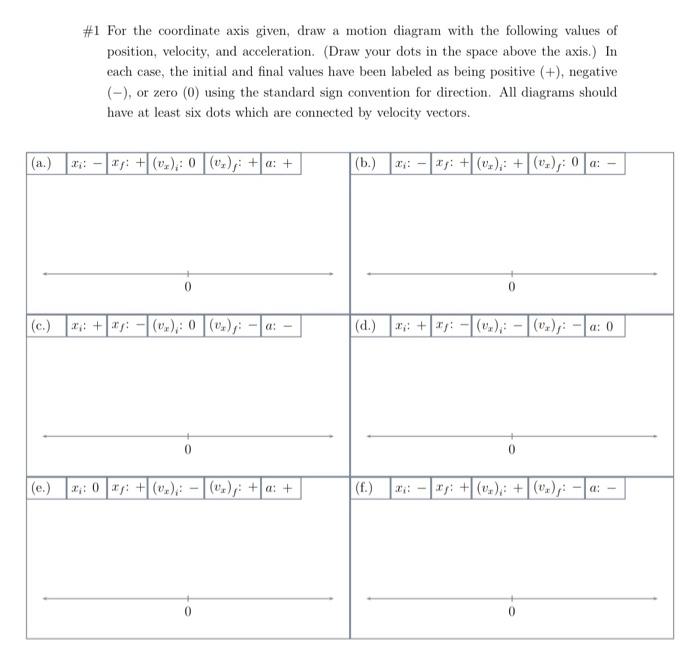 #1 For the coordinate axis given, draw a motion diagram with the following values of position, velocity, and acceleration. (Draw your dots in the space above the axis.) In each case, the initial and final values have been labeled as being positive (+), negative (−), or zero (0) using the standard sign convention for direction. All diagrams should have at least six dots which are connected by velocity vectors.

(a.) $x_i$: − $x_f$: + $(v_x)_i$: 0 $(v_x)_f$: + $a$: +

0

(b.) $x_i$: − $x_f$: + $(v_x)_i$: + $(v_x)_f$: 0 $a$: −

0

(c.) $x_i$: + $x_f$: − $(v_x)_i$: 0 $(v_x)_f$: − $a$: −

0

(d.) $x_i$: + $x_f$: − $(v_x)_i$: − $(v_x)_f$: − $a$: 0

0

(e.) $x_i$: 0 $x_f$: + $(v_x)_i$: − $(v_x)_f$: + $a$: +

0

(f.) $x_i$: − $x_f$: + $(v_x)_i$: + $(v_x)_f$: − $a$: −

0